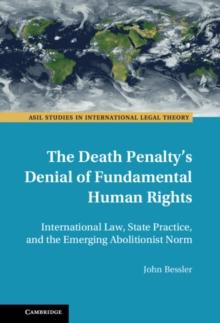 ASIL STUDIES IN INTERNATIONAL LEGAL THEORY

The Death Penalty's Denial of Fundamental Human Rights

International Law, State Practice, and the Emerging Abolitionist Norm

John Bessler

CAMBRIDGE